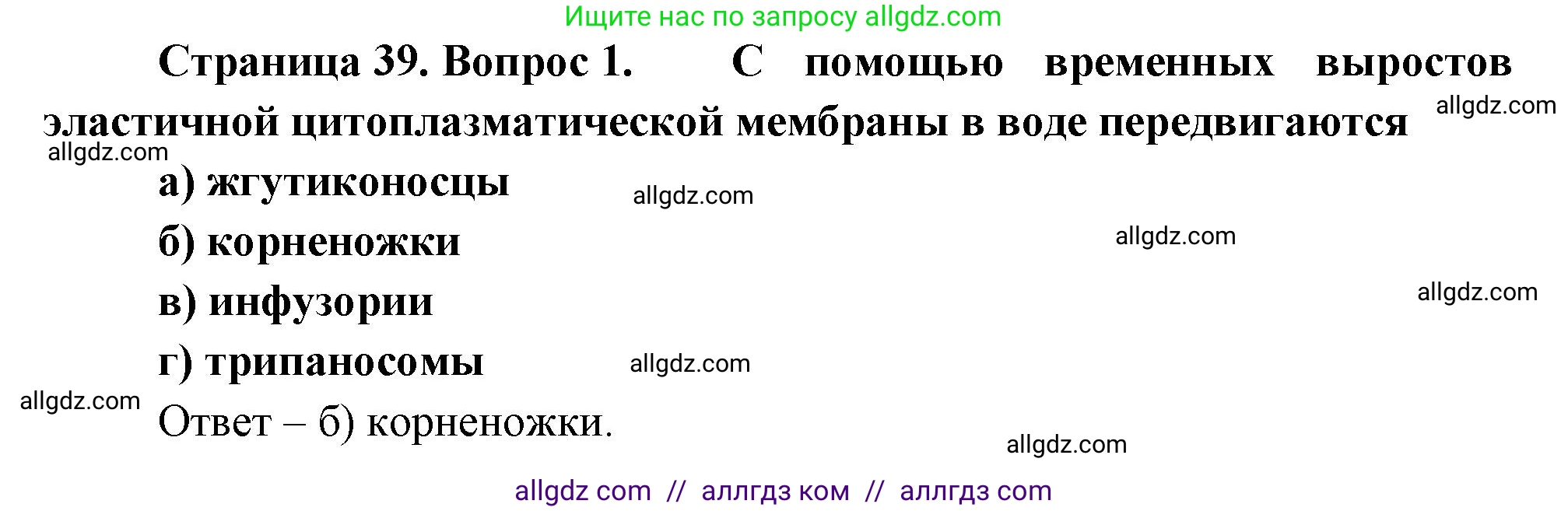 Ищите нас по запросу allgdz.com

Страница 39. Вопрос 1. С помощью временных выростов эластичной цитоплазматической мембраны в воде передвигаются allgdz.com

allgdz.com

а) жгутиконосцы allgdz.com

б) корненожки allgdz.com

в) инфузории allgdz.com

г) трипаносомы allgdz.com

allgdz.com

Ответ – б) корненожки.

allgdz.com

allgdz com // аллгдз ком // аллгдз com